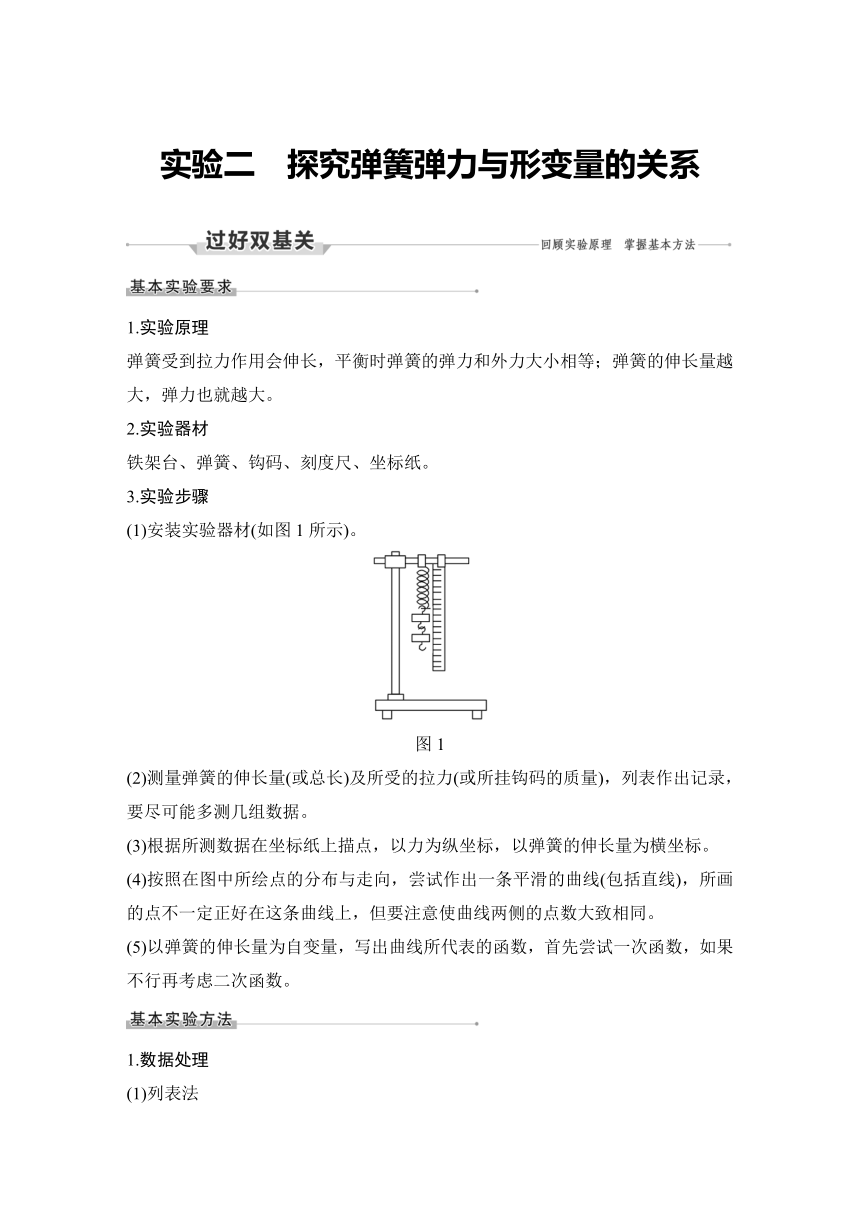 实验二　探究弹簧弹力与形变量的关系

过好双基关

回顾实验原理　掌握基本方法

基本实验要求

1.实验原理

弹簧受到拉力作用会伸长，平衡时弹簧的弹力和外力大小相等；弹簧的伸长量越大，弹力也就越大。

2.实验器材

铁架台、弹簧、钩码、刻度尺、坐标纸。

3.实验步骤

(1)安装实验器材(如图 1 所示)。

图 1

(2)测量弹簧的伸长量(或总长)及所受的拉力(或所挂钩码的质量)，列表作出记录，要尽可能多测几组数据。

(3)根据所测数据在坐标纸上描点，以力为纵坐标，以弹簧的伸长量为横坐标。

(4)按照在图中所绘点的分布与走向，尝试作出一条平滑的曲线(包括直线)，所画的点不一定正好在这条曲线上，但要注意使曲线两侧的点数大致相同。

(5)以弹簧的伸长量为自变量，写出曲线所代表的函数，首先尝试一次函数，如果不行再考虑二次函数。

基本实验方法

1.数据处理

(1)列表法